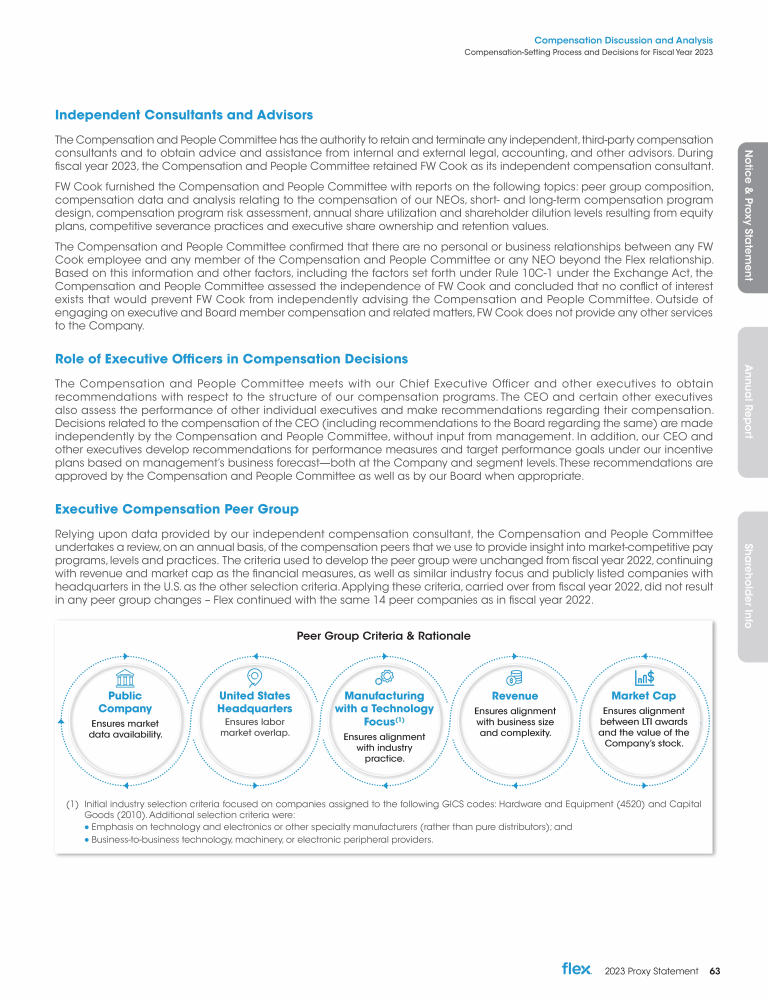 Compensation Discussion and Analysis
Compensation-Setting Process and Decisions for Fiscal Year 2023

Independent Consultants and Advisors

The Compensation and People Committee has the authority to retain and terminate any independent, third-party compensation consultants and to obtain advice and assistance from internal and external legal, accounting, and other advisors. During fiscal year 2023, the Compensation and People Committee retained FW Cook as its independent compensation consultant.

FW Cook furnished the Compensation and People Committee with reports on the following topics: peer group composition, compensation data and analysis relating to the compensation of our NEOs, short- and long-term compensation program design, compensation program risk assessment, annual share utilization and shareholder dilution levels resulting from equity plans, competitive severance practices and executive share ownership and retention values.

The Compensation and People Committee confirmed that there are no personal or business relationships between any FW Cook employee and any member of the Compensation and People Committee or any NEO beyond the Flex relationship. Based on this information and other factors, including the factors set forth under Rule 10C-1 under the Exchange Act, the Compensation and People Committee assessed the independence of FW Cook and concluded that no conflict of interest exists that would prevent FW Cook from independently advising the Compensation and People Committee. Outside of engaging on executive and Board member compensation and related matters, FW Cook does not provide any other services to the Company.

Role of Executive Officers in Compensation Decisions

The Compensation and People Committee meets with our Chief Executive Officer and other executives to obtain recommendations with respect to the structure of our compensation programs. The CEO and certain other executives also assess the performance of other individual executives and make recommendations regarding their compensation. Decisions related to the compensation of the CEO (including recommendations to the Board regarding the same) are made independently by the Compensation and People Committee, without input from management. In addition, our CEO and other executives develop recommendations for performance measures and target performance goals under our incentive plans based on management's business forecast—both at the Company and segment levels. These recommendations are approved by the Compensation and People Committee as well as by our Board when appropriate.

Executive Compensation Peer Group

Relying upon data provided by our independent compensation consultant, the Compensation and People Committee undertakes a review, on an annual basis, of the compensation peers that we use to provide insight into market-competitive pay programs, levels and practices. The criteria used to develop the peer group were unchanged from fiscal year 2022, continuing with revenue and market cap as the financial measures, as well as similar industry focus and publicly listed companies with headquarters in the U.S. as the other selection criteria. Applying these criteria, carried over from fiscal year 2022, did not result in any peer group changes – Flex continued with the same 14 peer companies as in fiscal year 2022.

Peer Group Criteria & Rationale

Public Company
Ensures market data availability.

United States Headquarters
Ensures labor market overlap.

Manufacturing with a Technology Focus$^{(1)}$
Ensures alignment with industry practice.

Revenue
Ensures alignment with business size and complexity.

Market Cap
Ensures alignment between LTI awards and the value of the Company's stock.

(1) Initial industry selection criteria focused on companies assigned to the following GICS codes: Hardware and Equipment (4520) and Capital Goods (2010). Additional selection criteria were:
• Emphasis on technology and electronics or other specialty manufacturers (rather than pure distributors); and
• Business-to-business technology, machinery, or electronic peripheral providers.

Notice & Proxy Statement
Annual Report
Shareholder Info

flex 2023 Proxy Statement 63